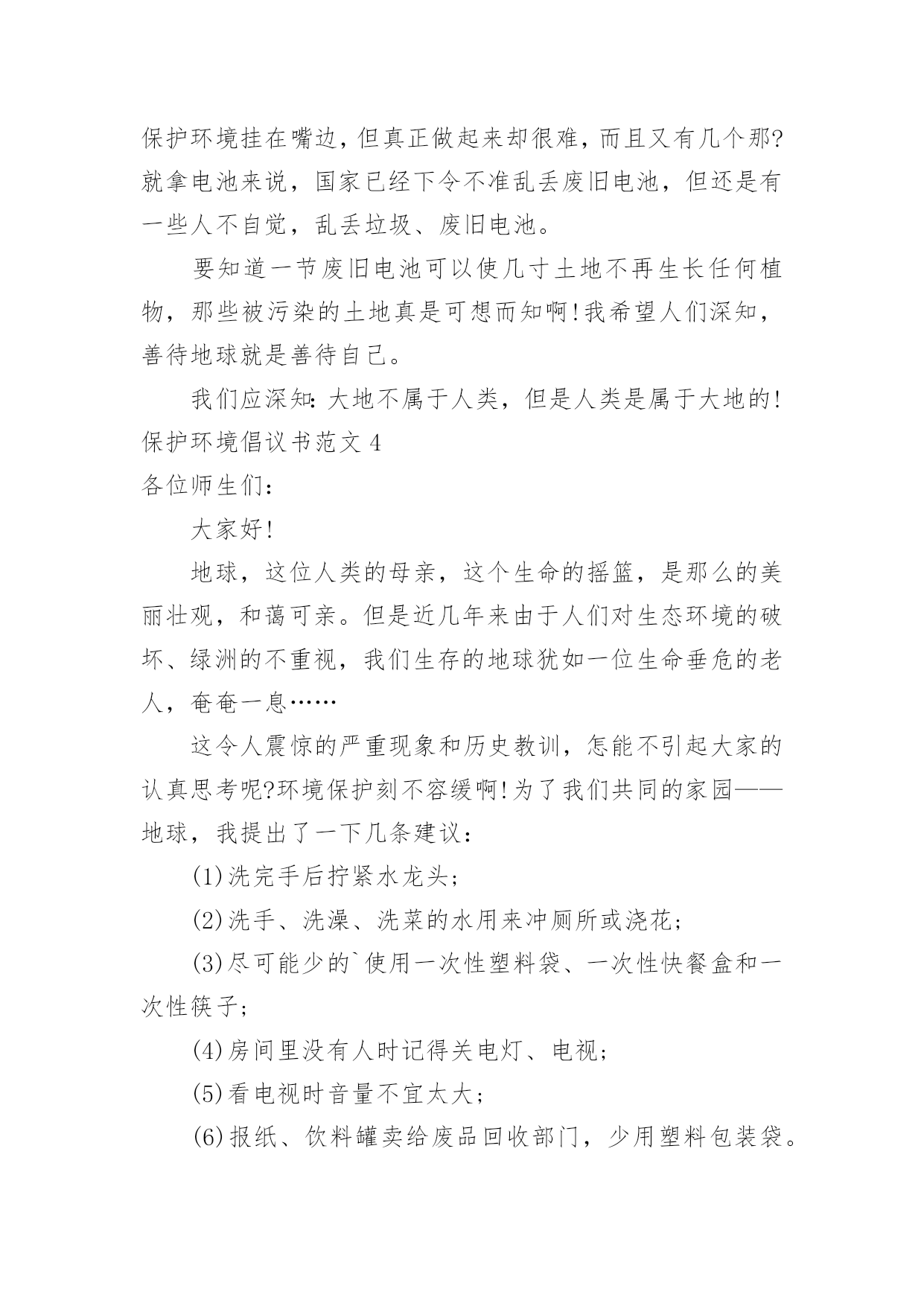 保护环境挂在嘴边，但真正做起来却很难，而且又有几个那?就拿电池来说，国家已经下令不准乱丢废旧电池，但还是有一些人不自觉，乱丢垃圾、废旧电池。

要知道一节废旧电池可以使几寸土地不再生长任何植物，那些被污染的土地真是可想而知啊!我希望人们深知，善待地球就是善待自己。

我们应深知：大地不属于人类，但是人类是属于大地的!

保护环境倡议书范文 4

各位师生们：

大家好!

地球，这位人类的母亲，这个生命的摇篮，是那么的美丽壮观，和蔼可亲。但是近几年来由于人们对生态环境的破坏、绿洲的不重视，我们生存的地球犹如一位生命垂危的老人，奄奄一息……

这令人震惊的严重现象和历史教训，怎能不引起大家的认真思考呢?环境保护刻不容缓啊!为了我们共同的家园——地球，我提出了一下几条建议：

(1)洗完手后拧紧水龙头;

(2)洗手、洗澡、洗菜的水用来冲厕所或浇花;

(3)尽可能少的`使用一次性塑料袋、一次性快餐盒和一次性筷子;

(4)房间里没有人时记得关电灯、电视;

(5)看电视时音量不宜太大;

(6)报纸、饮料罐卖给废品回收部门，少用塑料包装袋。